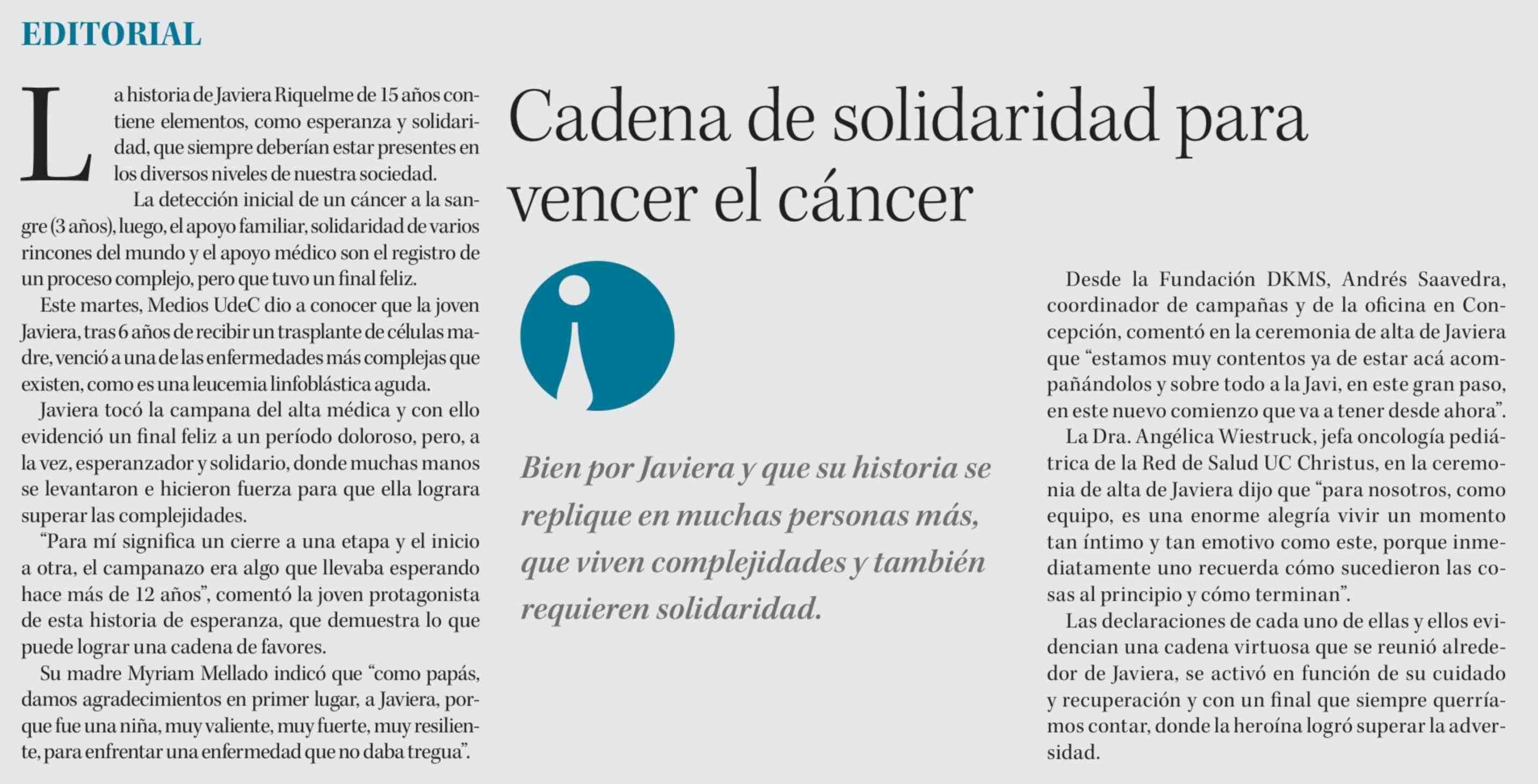 EDITORIAL

Cadena de solidaridad para vencer el cáncer

La historia de Javiera Riquelme de 15 años contiene elementos, como esperanza y solidaridad, que siempre deberían estar presentes en los diversos niveles de nuestra sociedad.

La detección inicial de un cáncer a la sangre (3 años), luego, el apoyo familiar, solidaridad de varios rincones del mundo y el apoyo médico son el registro de un proceso complejo, pero que tuvo un final feliz.

Este martes, Medios UdeC dio a conocer que la joven Javiera, tras 6 años de recibir un trasplante de células madre, venció a una de las enfermedades más complejas que existen, como es una leucemia linfoblástica aguda.

Javiera tocó la campana del alta médica y con ello evidenció un final feliz a un período doloroso, pero, a la vez, esperanzador y solidario, donde muchas manos se levantaron e hicieron fuerza para que ella lograra superar las complejidades.

"Para mí significa un cierre a una etapa y el inicio a otra, el campanazo era algo que llevaba esperando hace más de 12 años", comentó la joven protagonista de esta historia de esperanza, que demuestra lo que puede lograr una cadena de favores.

Su madre Myriam Mellado indicó que "como papás, damos agradecimientos en primer lugar, a Javiera, porque fue una niña, muy valiente, muy fuerte, muy resiliente, para enfrentar una enfermedad que no daba tregua".

Bien por Javiera y que su historia se replique en muchas personas más, que viven complejidades y también requieren solidaridad.

Desde la Fundación DKMS, Andrés Saavedra, coordinador de campañas y de la oficina en Concepción, comentó en la ceremonia de alta de Javiera que "estamos muy contentos ya de estar acá acompañándolos y sobre todo a la Javi, en este gran paso, en este nuevo comienzo que va a tener desde ahora".

La Dra. Angélica Wiestruck, jefa oncología pediátrica de la Red de Salud UC Christus, en la ceremonia de alta de Javiera dijo que "para nosotros, como equipo, es una enorme alegría vivir un momento tan íntimo y tan emotivo como este, porque inmediatamente uno recuerda cómo sucedieron las cosas al principio y cómo terminan".

Las declaraciones de cada uno de ellas y ellos evidencian una cadena virtuosa que se reunió alrededor de Javiera, se activó en función de su cuidado y recuperación y con un final que siempre querríamos contar, donde la heroína logró superar la adversidad.